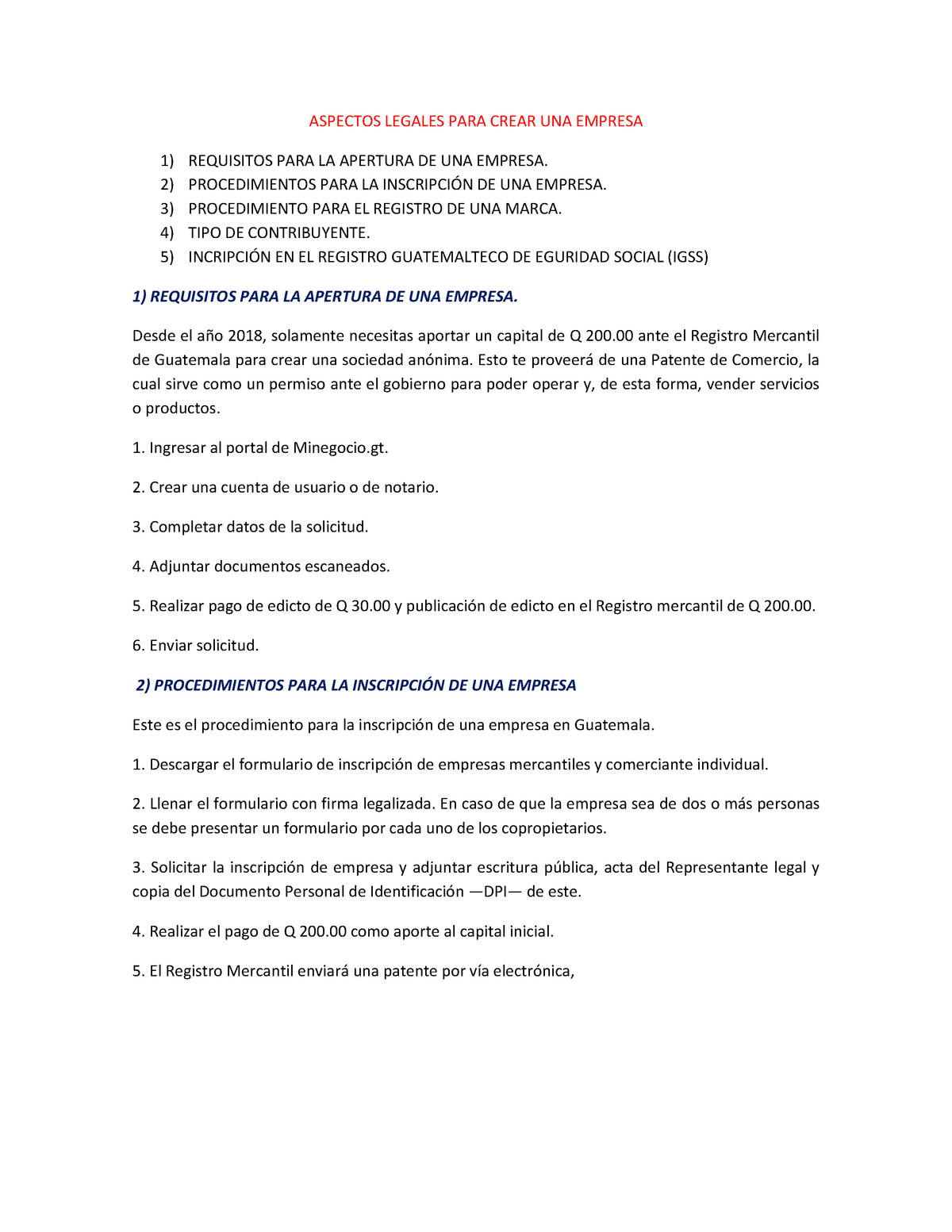 ASPECTOS LEGALES PARA CREAR UNA EMPRESA

1) REQUISITOS PARA LA APERTURA DE UNA EMPRESA.
2) PROCEDIMIENTOS PARA LA INSCRIPCIÓN DE UNA EMPRESA.
3) PROCEDIMIENTO PARA EL REGISTRO DE UNA MARCA.
4) TIPO DE CONTRIBUYENTE.
5) INCRIPCIÓN EN EL REGISTRO GUATEMALTECO DE EGURIDAD SOCIAL (IGSS)

1) REQUISITOS PARA LA APERTURA DE UNA EMPRESA.

Desde el año 2018, solamente necesitas aportar un capital de Q 200.00 ante el Registro Mercantil de Guatemala para crear una sociedad anónima. Esto te proveerá de una Patente de Comercio, la cual sirve como un permiso ante el gobierno para poder operar y, de esta forma, vender servicios o productos.

1. Ingresar al portal de Minegocio.gt.

2. Crear una cuenta de usuario o de notario.

3. Completar datos de la solicitud.

4. Adjuntar documentos escaneados.

5. Realizar pago de edicto de Q 30.00 y publicación de edicto en el Registro mercantil de Q 200.00.

6. Enviar solicitud.

2) PROCEDIMIENTOS PARA LA INSCRIPCIÓN DE UNA EMPRESA

Este es el procedimiento para la inscripción de una empresa en Guatemala.

1. Descargar el formulario de inscripción de empresas mercantiles y comerciante individual.

2. Llenar el formulario con firma legalizada. En caso de que la empresa sea de dos o más personas se debe presentar un formulario por cada uno de los copropietarios.

3. Solicitar la inscripción de empresa y adjuntar escritura pública, acta del Representante legal y copia del Documento Personal de Identificación —DPI— de este.

4. Realizar el pago de Q 200.00 como aporte al capital inicial.

5. El Registro Mercantil enviará una patente por vía electrónica,